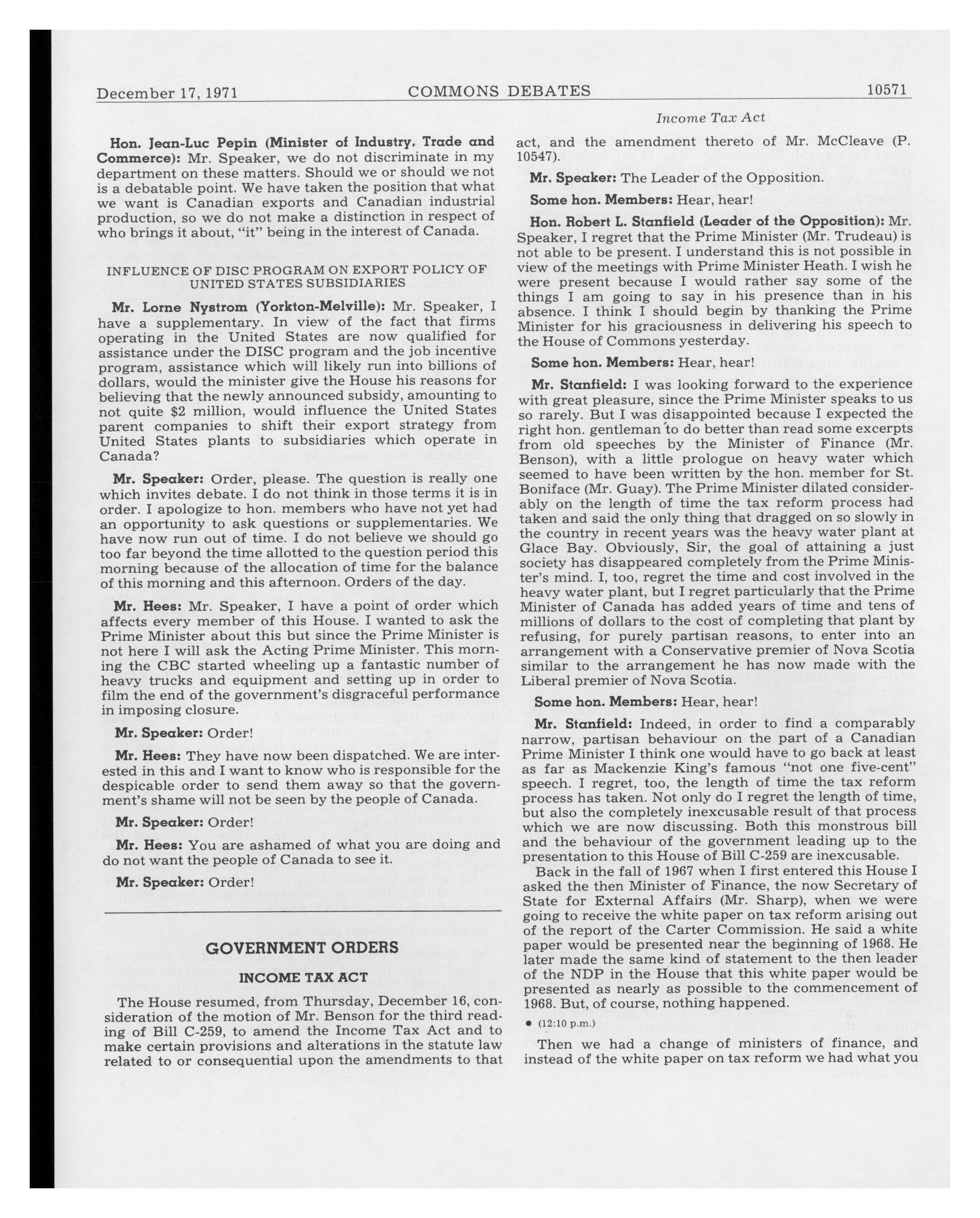 December 17, 1971 COMMONS DEBATES 10571

Income Tax Act

**Hon. Jean-Luc Pepin (Minister of Industry, Trade and Commerce):** Mr. Speaker, we do not discriminate in my department on these matters. Should we or should we not is a debatable point. We have taken the position that what we want is Canadian exports and Canadian industrial production, so we do not make a distinction in respect of who brings it about, "it" being in the interest of Canada.

INFLUENCE OF DISC PROGRAM ON EXPORT POLICY OF UNITED STATES SUBSIDIARIES

**Mr. Lorne Nystrom (Yorkton-Melville):** Mr. Speaker, I have a supplementary. In view of the fact that firms operating in the United States are now qualified for assistance under the DISC program and the job incentive program, assistance which will likely run into billions of dollars, would the minister give the House his reasons for believing that the newly announced subsidy, amounting to not quite $2 million, would influence the United States parent companies to shift their export strategy from United States plants to subsidiaries which operate in Canada?

**Mr. Speaker:** Order, please. The question is really one which invites debate. I do not think in those terms it is in order. I apologize to hon. members who have not yet had an opportunity to ask questions or supplementaries. We have now run out of time. I do not believe we should go too far beyond the time allotted to the question period this morning because of the allocation of time for the balance of this morning and this afternoon. Orders of the day.

**Mr. Hees:** Mr. Speaker, I have a point of order which affects every member of this House. I wanted to ask the Prime Minister about this but since the Prime Minister is not here I will ask the Acting Prime Minister. This morning the CBC started wheeling up a fantastic number of heavy trucks and equipment and setting up in order to film the end of the government's disgraceful performance in imposing closure.

**Mr. Speaker:** Order!

**Mr. Hees:** They have now been dispatched. We are interested in this and I want to know who is responsible for the despicable order to send them away so that the government's shame will not be seen by the people of Canada.

**Mr. Speaker:** Order!

**Mr. Hees:** You are ashamed of what you are doing and do not want the people of Canada to see it.

**Mr. Speaker:** Order!

GOVERNMENT ORDERS

INCOME TAX ACT

The House resumed, from Thursday, December 16, consideration of the motion of Mr. Benson for the third reading of Bill C-259, to amend the Income Tax Act and to make certain provisions and alterations in the statute law related to or consequential upon the amendments to that act, and the amendment thereto of Mr. McCleave (P. 10547).

**Mr. Speaker:** The Leader of the Opposition.

**Some hon. Members:** Hear, hear!

**Hon. Robert L. Stanfield (Leader of the Opposition):** Mr. Speaker, I regret that the Prime Minister (Mr. Trudeau) is not able to be present. I understand this is not possible in view of the meetings with Prime Minister Heath. I wish he were present because I would rather say some of the things I am going to say in his presence than in his absence. I think I should begin by thanking the Prime Minister for his graciousness in delivering his speech to the House of Commons yesterday.

**Some hon. Members:** Hear, hear!

**Mr. Stanfield:** I was looking forward to the experience with great pleasure, since the Prime Minister speaks to us so rarely. But I was disappointed because I expected the right hon. gentleman to do better than read some excerpts from old speeches by the Minister of Finance (Mr. Benson), with a little prologue on heavy water which seemed to have been written by the hon. member for St. Boniface (Mr. Guay). The Prime Minister dilated considerably on the length of time the tax reform process had taken and said the only thing that dragged on so slowly in the country in recent years was the heavy water plant at Glace Bay. Obviously, Sir, the goal of attaining a just society has disappeared completely from the Prime Minister's mind. I, too, regret the time and cost involved in the heavy water plant, but I regret particularly that the Prime Minister of Canada has added years of time and tens of millions of dollars to the cost of completing that plant by refusing, for purely partisan reasons, to enter into an arrangement with a Conservative premier of Nova Scotia similar to the arrangement he has now made with the Liberal premier of Nova Scotia.

**Some hon. Members:** Hear, hear!

**Mr. Stanfield:** Indeed, in order to find a comparably narrow, partisan behaviour on the part of a Canadian Prime Minister I think one would have to go back at least as far as Mackenzie King's famous "not one five-cent" speech. I regret, too, the length of time the tax reform process has taken. Not only do I regret the length of time, but also the completely inexcusable result of that process which we are now discussing. Both this monstrous bill and the behaviour of the government leading up to the presentation to this House of Bill C-259 are inexcusable.

Back in the fall of 1967 when I first entered this House I asked the then Minister of Finance, the now Secretary of State for External Affairs (Mr. Sharp), when we were going to receive the white paper on tax reform arising out of the report of the Carter Commission. He said a white paper would be presented near the beginning of 1968. He later made the same kind of statement to the then leader of the NDP in the House that this white paper would be presented as nearly as possible to the commencement of 1968. But, of course, nothing happened.

• (12:10 p.m.)

Then we had a change of ministers of finance, and instead of the white paper on tax reform we had what you